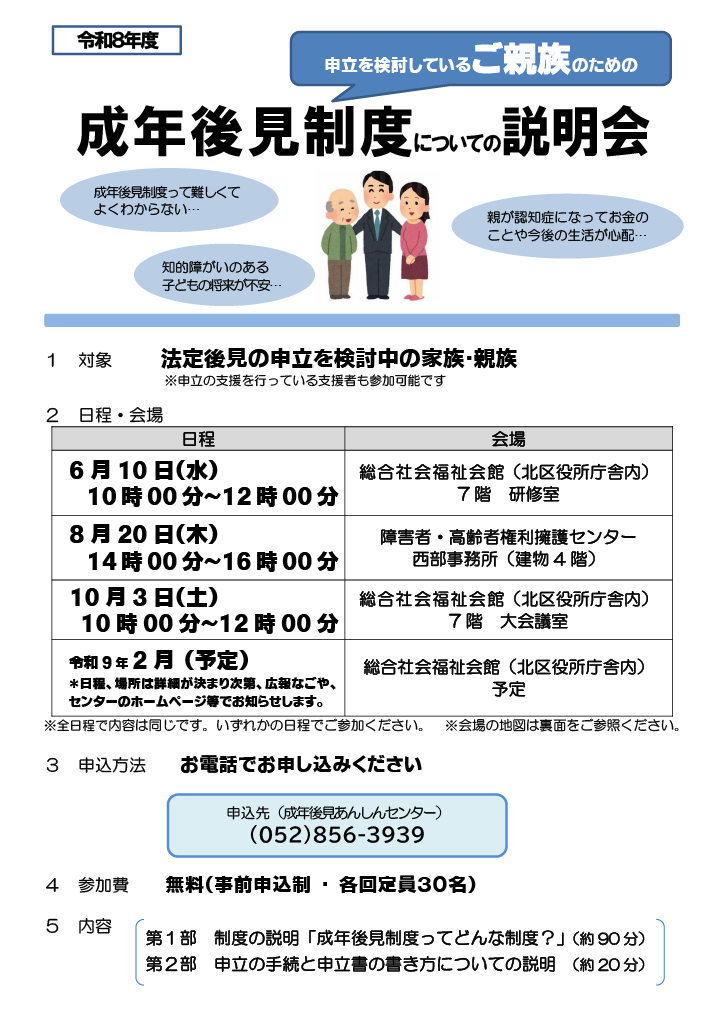 令和8年度

申立を検討しているご親族のための

成年後見制度についての説明会

成年後見制度って難しくてよくわからない…

知的障がいのある子どもの将来が不安…

親が認知症になってお金のことや今後の生活が心配…

1　対象　法定後見の申立を検討中の家族・親族
※申立の支援を行っている支援者も参加可能です

2　日程・会場

| 日程 | 会場 |
|---|---|
| 6月10日(水) 10時00分~12時00分 | 総合社会福祉会館（北区役所庁舎内） 7階　研修室 |
| 8月20日(木) 14時00分~16時00分 | 障害者・高齢者権利擁護センター 西部事務所（建物4階） |
| 10月3日(土) 10時00分~12時00分 | 総合社会福祉会館（北区役所庁舎内） 7階　大会議室 |
| 令和9年2月（予定） *日程、場所は詳細が決まり次第、広報なごや、センターのホームページ等でお知らせします。 | 総合社会福祉会館（北区役所庁舎内） 予定 |

※全日程で内容は同じです。いずれかの日程でご参加ください。　※会場の地図は裏面をご参照ください。

3　申込方法　お電話でお申し込みください

申込先（成年後見あんしんセンター）
(052)856-3939

4　参加費　無料(事前申込制 ・ 各回定員30名)

5　内容
第1部　制度の説明「成年後見制度ってどんな制度？」（約90分）
第2部　申立の手続と申立書の書き方についての説明　（約20分）